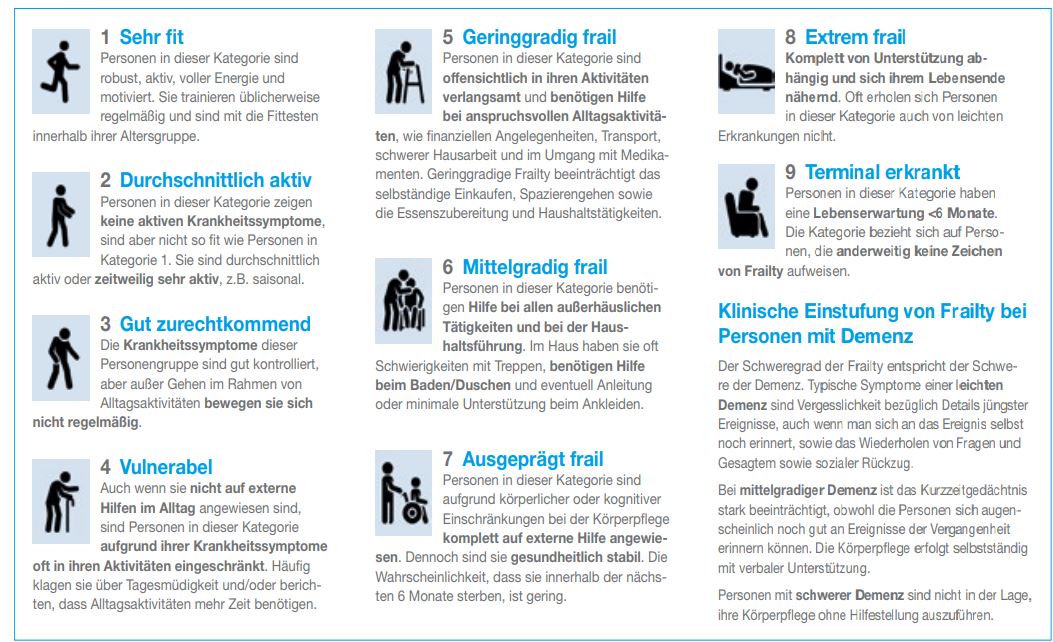 1 Sehr fit
Personen in dieser Kategorie sind robust, aktiv, voller Energie und motiviert. Sie trainieren üblicherweise regelmäßig und sind mit die Fittesten innerhalb ihrer Altersgruppe.

2 Durchschnittlich aktiv
Personen in dieser Kategorie zeigen keine aktiven Krankheitssymptome, sind aber nicht so fit wie Personen in Kategorie 1. Sie sind durchschnittlich aktiv oder zeitweilig sehr aktiv, z.B. saisonal.

3 Gut zurechtkommend
Die Krankheitssymptome dieser Personengruppe sind gut kontrolliert, aber außer Gehen im Rahmen von Alltagsaktivitäten bewegen sie sich nicht regelmäßig.

4 Vulnerabel
Auch wenn sie nicht auf externe Hilfen im Alltag angewiesen sind, sind Personen in dieser Kategorie aufgrund ihrer Krankheitssymptome oft in ihren Aktivitäten eingeschränkt. Häufig klagen sie über Tagesmüdigkeit und/oder berichten, dass Alltagsaktivitäten mehr Zeit benötigen.

5 Geringgradig frail
Personen in dieser Kategorie sind offensichtlich in ihren Aktivitäten verlangsamt und benötigen Hilfe bei anspruchsvollen Alltagsaktivitäten, wie finanziellen Angelegenheiten, Transport, schwerer Hausarbeit und im Umgang mit Medikamenten. Geringgradige Frailty beeinträchtigt das selbständige Einkaufen, Spazierengehen sowie die Essenszubereitung und Haushaltstätigkeiten.

6 Mittelgradig frail
Personen in dieser Kategorie benötigen Hilfe bei allen außerhäuslichen Tätigkeiten und bei der Haushaltsführung. Im Haus haben sie oft Schwierigkeiten mit Treppen, benötigen Hilfe beim Baden/Duschen und eventuell Anleitung oder minimale Unterstützung beim Ankleiden.

7 Ausgeprägt frail
Personen in dieser Kategorie sind aufgrund körperlicher oder kognitiver Einschränkungen bei der Körperpflege komplett auf externe Hilfe angewiesen. Dennoch sind sie gesundheitlich stabil. Die Wahrscheinlichkeit, dass sie innerhalb der nächsten 6 Monate sterben, ist gering.

8 Extrem frail
Komplett von Unterstützung abhängig und sich ihrem Lebensende nähernd. Oft erholen sich Personen in dieser Kategorie auch von leichten Erkrankungen nicht.

9 Terminal erkrankt
Personen in dieser Kategorie haben eine Lebenserwartung <6 Monate. Die Kategorie bezieht sich auf Personen, die anderweitig keine Zeichen von Frailty aufweisen.

Klinische Einstufung von Frailty bei Personen mit Demenz

Der Schweregrad der Frailty entspricht der Schwere der Demenz. Typische Symptome einer leichten Demenz sind Vergesslichkeit bezüglich Details jüngster Ereignisse, auch wenn man sich an das Ereignis selbst noch erinnert, sowie das Wiederholen von Fragen und Gesagtem sowie sozialer Rückzug.

Bei mittelgradiger Demenz ist das Kurzzeitgedächtnis stark beeinträchtigt, obwohl die Personen sich augenscheinlich noch gut an Ereignisse der Vergangenheit erinnern können. Die Körperpflege erfolgt selbstständig mit verbaler Unterstützung.

Personen mit schwerer Demenz sind nicht in der Lage, ihre Körperpflege ohne Hilfestellung auszuführen.